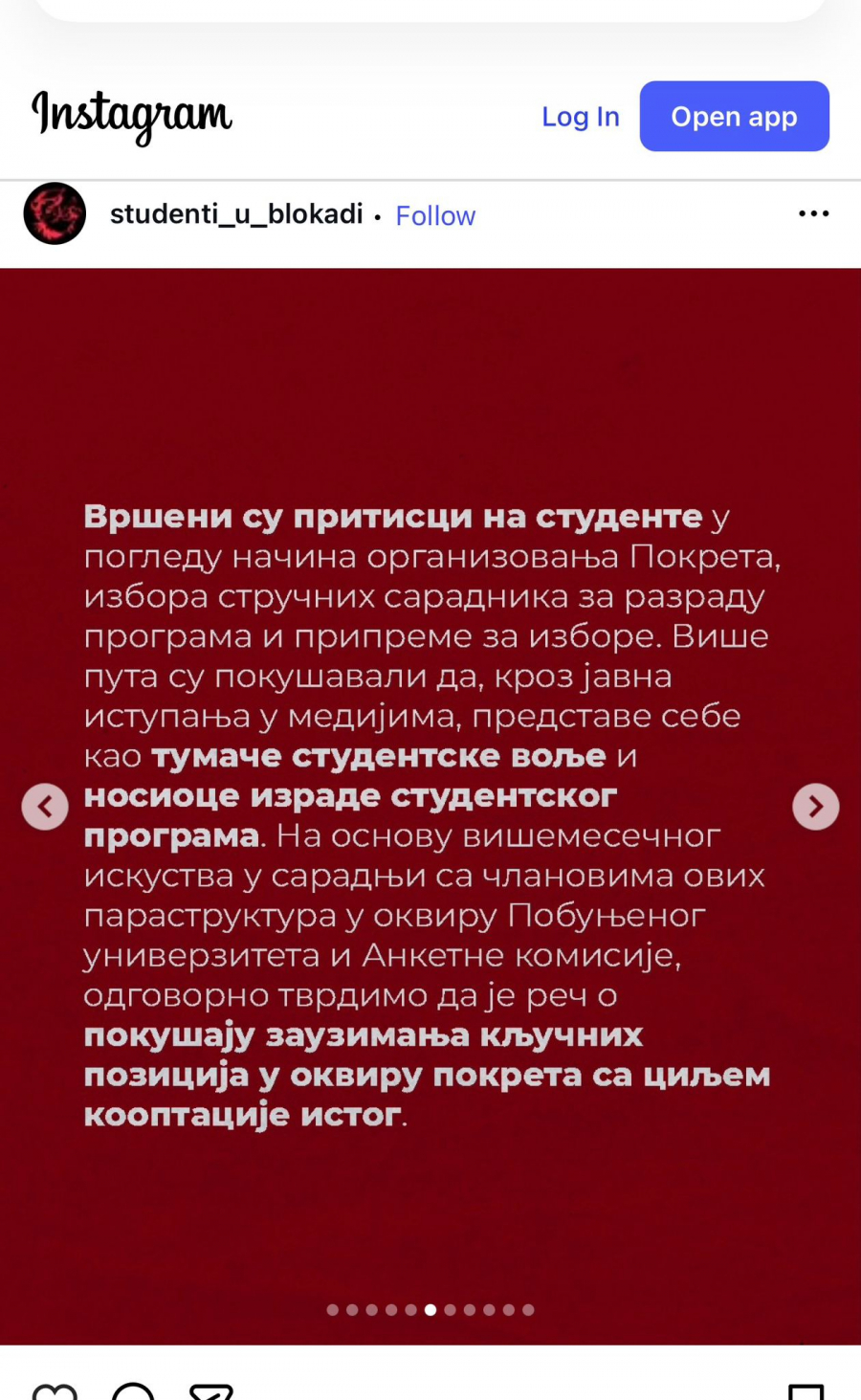 Instagram

Log In

Open app

studenti_u_blokadi • Follow

Вршени су притисци на студенте у погледу начина организовања Покрета, избора стручних сарадника за разраду програма и припреме за изборе. Више пута су покушавали да, кроз јавна иступања у медијима, представе себе као тумаче студентске воље и носиоце израде студентског програма. На основу вишемесечног искуства у сарадњи са члановима ових параструктура у оквиру Побуњеног универзитета и Анкетне комисије, одговорно тврдимо да је реч о покушају заузимања кључних позиција у оквиру покрета са циљем кооптације истог.